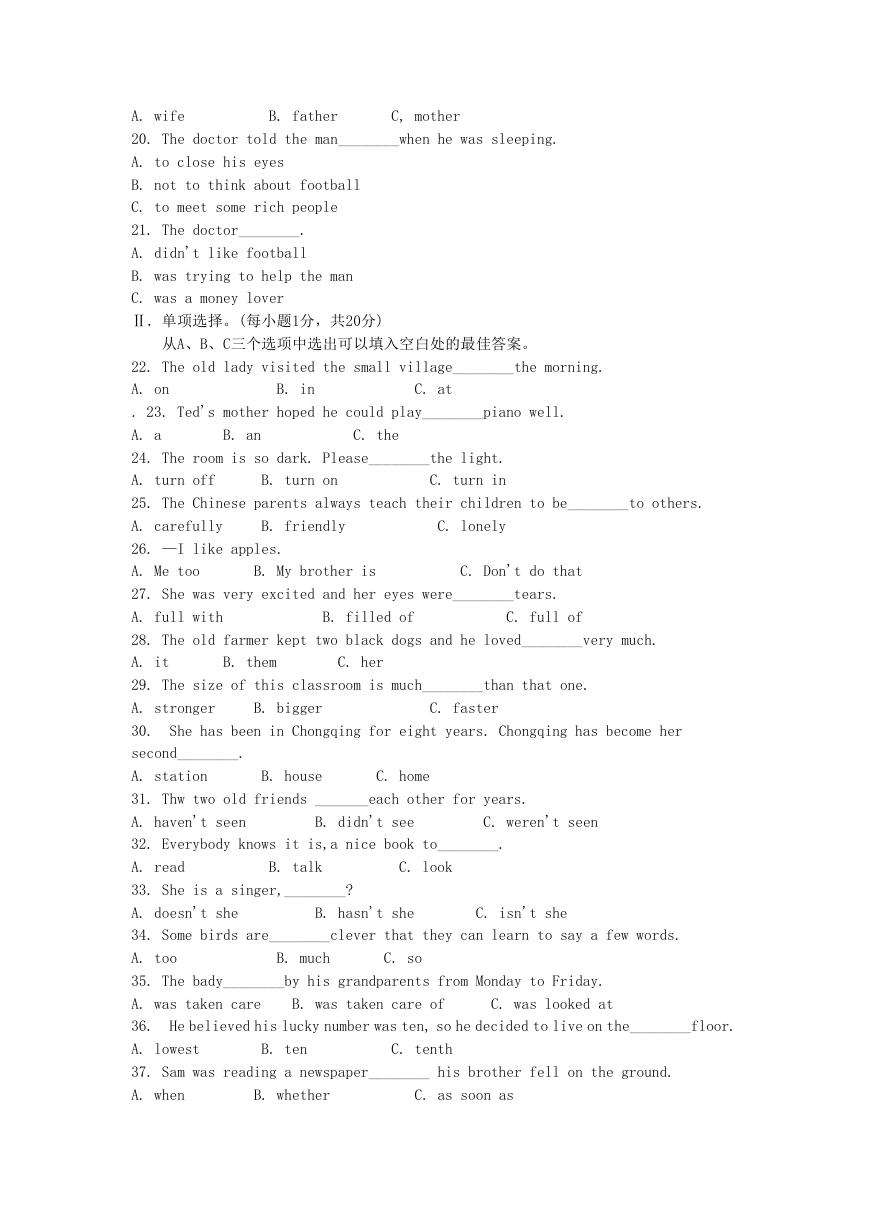 A. wife B. father C, mother
20. The doctor told the man________when he was sleeping.
A. to close his eyes
B. not to think about football
C. to meet some rich people
21. The doctor________.
A. didn't like football
B. was trying to help the man
C. was a money lover
Ⅱ. 单项选择。(每小题1分，共20分)
从A、B、C三个选项中选出可以填入空白处的最佳答案。
22. The old lady visited the small village________the morning.
A. on B. in C. at
. 23. Ted's mother hoped he could play________piano well.
A. a B. an C. the
24. The room is so dark. Please________the light.
A. turn off B. turn on C. turn in
25. The Chinese parents always teach their children to be________to others.
A. carefully B. friendly C. lonely
26. —I like apples.
A. Me too B. My brother is C. Don't do that
27. She was very excited and her eyes were________tears.
A. full with B. filled of C. full of
28. The old farmer kept two black dogs and he loved________very much.
A. it B. them C. her
29. The size of this classroom is much________than that one.
A. stronger B. bigger C. faster
30. She has been in Chongqing for eight years. Chongqing has become her second________.
A. station B. house C. home
31. Thw two old friends _______each other for years.
A. haven't seen B. didn't see C. weren't seen
32. Everybody knows it is,a nice book to________.
A. read B. talk C. look
33. She is a singer,________?
A. doesn't she B. hasn't she C. isn't she
34. Some birds are________clever that they can learn to say a few words.
A. too B. much C. so
35. The bady________by his grandparents from Monday to Friday.
A. was taken care B. was taken care of C. was looked at
36. He believed his lucky number was ten, so he decided to live on the________floor.
A. lowest B. ten C. tenth
37. Sam was reading a newspaper________ his brother fell on the ground.
A. when B. whether C. as soon as